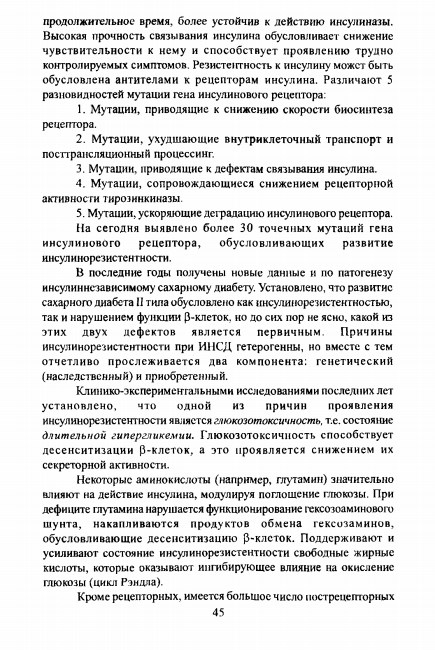 продолжительное время, более устойчив к действию инсулиназы. Высокая прочность связывания инсулина обусловливает снижение чувствительности к нему и способствует проявлению трудно контролируемых симптомов. Резистентность к инсулину может быть обусловлена антителами к рецепторам инсулина. Различают 5 разновидностей мутации гена инсулинового рецептора:

1. Мутации, приводящие к снижению скорости биосинтеза рецептора.

2. Мутации, ухудшающие внутриклеточный транспорт и посттрансляционный процессинг.

3. Мутации, приводящие к дефектам связывания инсулина.

4. Мутации, сопровождающиеся снижением рецепторной активности тирозинкиназы.

5. Мутации, ускоряющие деградацию инсулинового рецептора.

На сегодня выявлено более 30 точечных мутаций гена инсулинового рецептора, обусловливающих развитие инсулинорезистентности.

В последние годы получены новые данные и по патогенезу инсулиннезависимому сахарному диабету. Установлено, что развитие сахарного диабета II типа обусловлено как инсулинорезистентностью, так и нарушением функции β-клеток, но до сих пор не ясно, какой из этих двух дефектов является первичным. Причины инсулинорезистентности при ИНСД гетерогенны, но вместе с тем отчетливо прослеживается два компонента: генетический (наследственный) и приобретенный.

Клинико-экспериментальными исследованиями последних лет установлено, что одной из причин проявления инсулинорезистентности является глюкозотоксичность, т.е. состояние длительной гипергликемии. Глюкозотоксичность способствует десенситизации β-клеток, а это проявляется снижением их секреторной активности.

Некоторые аминокислоты (например, глутамин) значительно влияют на действие инсулина, модулируя поглощение глюкозы. При дефиците глутамина нарушается функционирование гексозоаминового шунта, накапливаются продуктов обмена гексозаминов, обусловливающие десенситизацию β-клеток. Поддерживают и усиливают состояние инсулинорезистентности свободные жирные кислоты, которые оказывают ингибирующее влияние на окисление глюкозы (цикл Рэндла).

Кроме рецепторных, имеется большое число пострецепторных

45